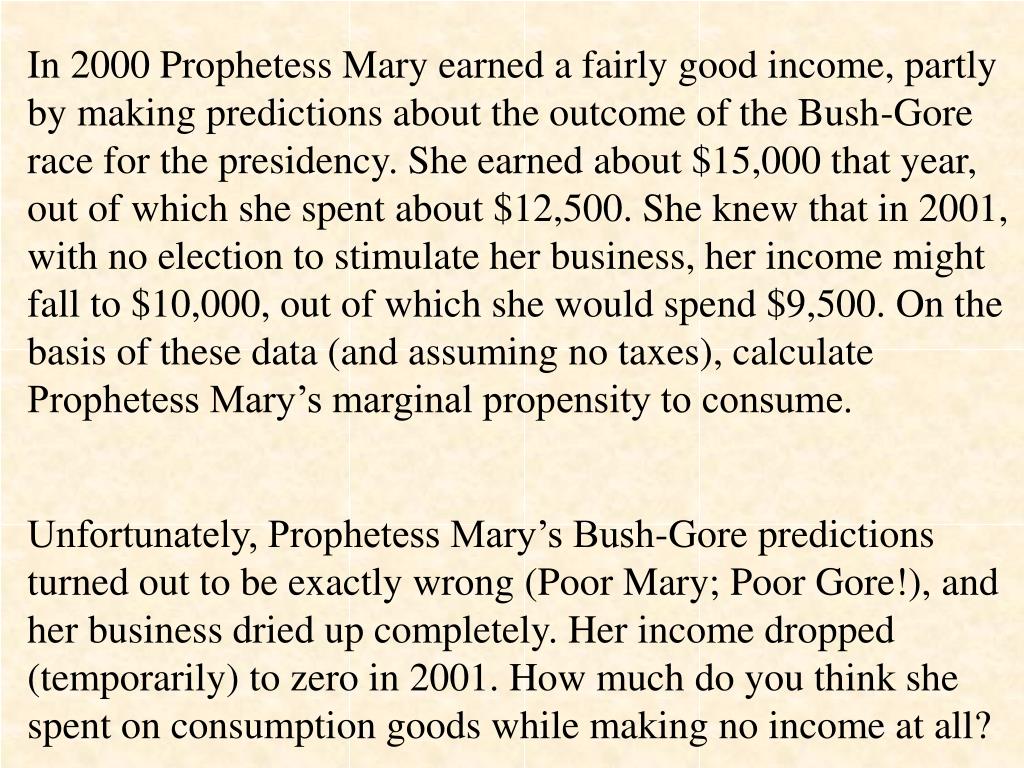 In 2000 Prophetess Mary earned a fairly good income, partly by making predictions about the outcome of the Bush-Gore race for the presidency. She earned about \$15,000 that year, out of which she spent about \$12,500. She knew that in 2001, with no election to stimulate her business, her income might fall to \$10,000, out of which she would spend \$9,500. On the basis of these data (and assuming no taxes), calculate Prophetess Mary’s marginal propensity to consume.

Unfortunately, Prophetess Mary’s Bush-Gore predictions turned out to be exactly wrong (Poor Mary; Poor Gore!), and her business dried up completely. Her income dropped (temporarily) to zero in 2001. How much do you think she spent on consumption goods while making no income at all?